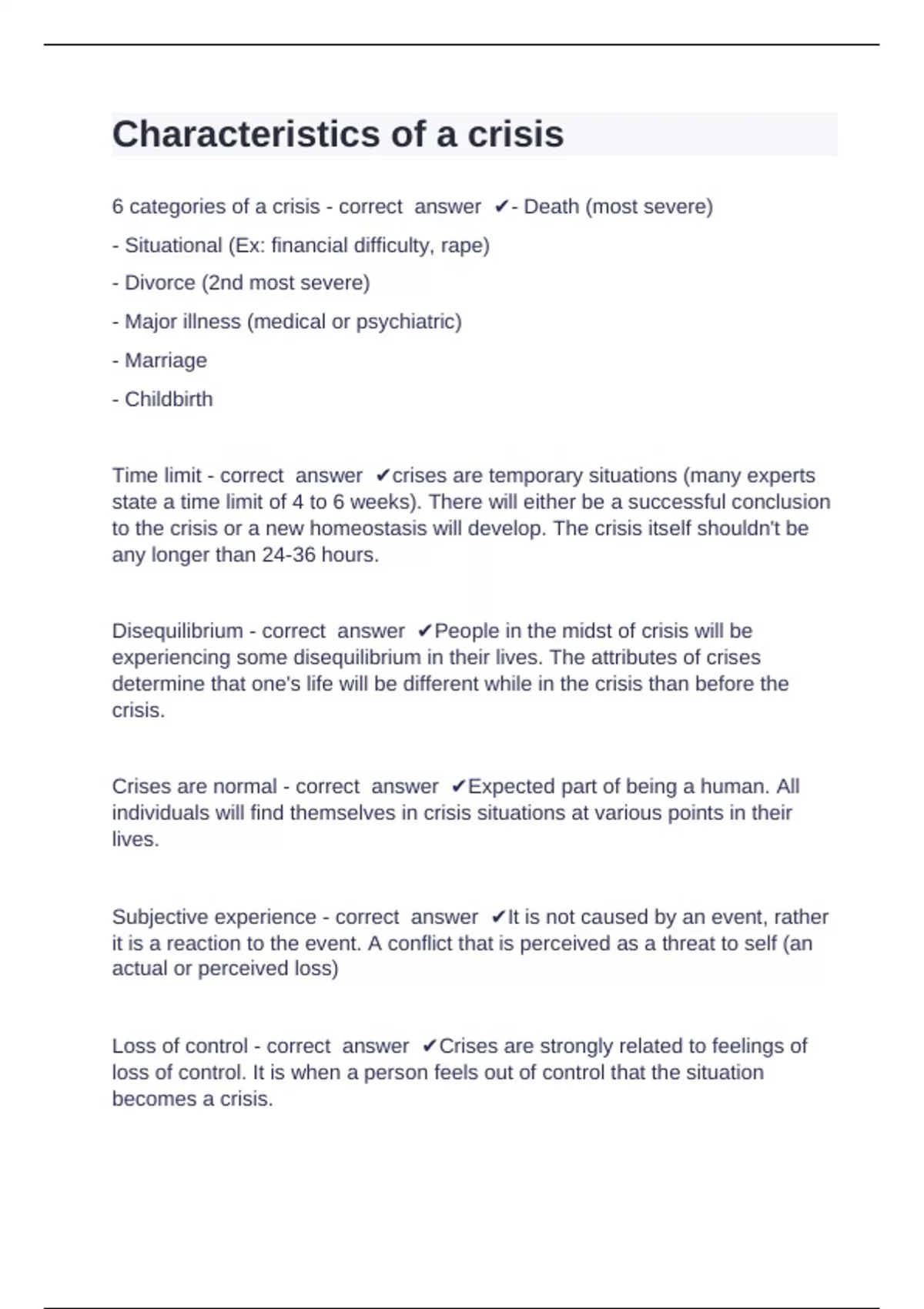 Characteristics of a crisis

6 categories of a crisis - correct answer ✔- Death (most severe)

- Situational (Ex: financial difficulty, rape)

- Divorce (2nd most severe)

- Major illness (medical or psychiatric)

- Marriage

- Childbirth

Time limit - correct answer ✔crises are temporary situations (many experts state a time limit of 4 to 6 weeks). There will either be a successful conclusion to the crisis or a new homeostasis will develop. The crisis itself shouldn't be any longer than 24-36 hours.

Disequilibrium - correct answer ✔People in the midst of crisis will be experiencing some disequilibrium in their lives. The attributes of crises determine that one's life will be different while in the crisis than before the crisis.

Crises are normal - correct answer ✔Expected part of being a human. All individuals will find themselves in crisis situations at various points in their lives.

Subjective experience - correct answer ✔It is not caused by an event, rather it is a reaction to the event. A conflict that is perceived as a threat to self (an actual or perceived loss)

Loss of control - correct answer ✔Crises are strongly related to feelings of loss of control. It is when a person feels out of control that the situation becomes a crisis.